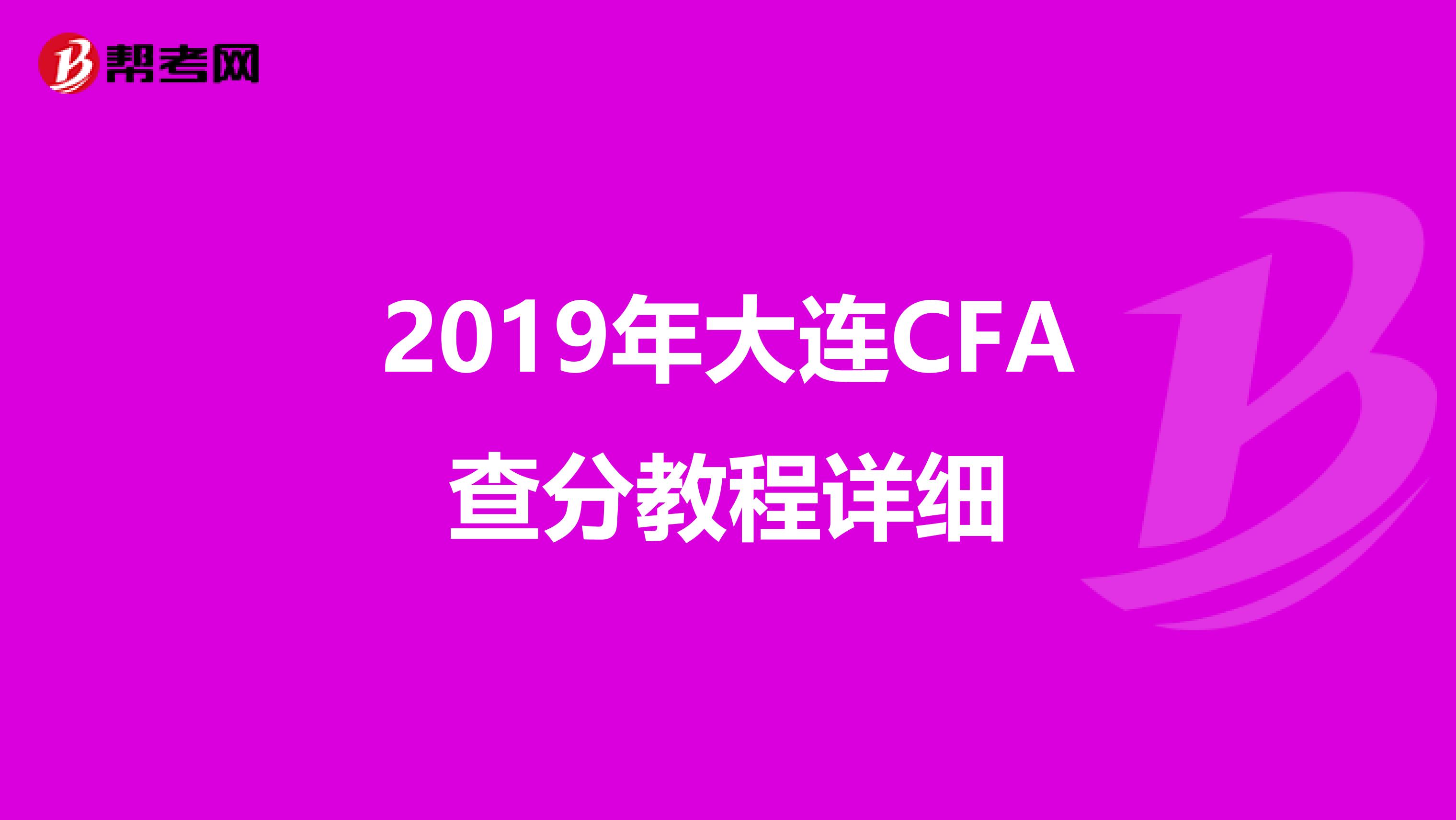 帮考网

2019年大连CFA查分教程详细